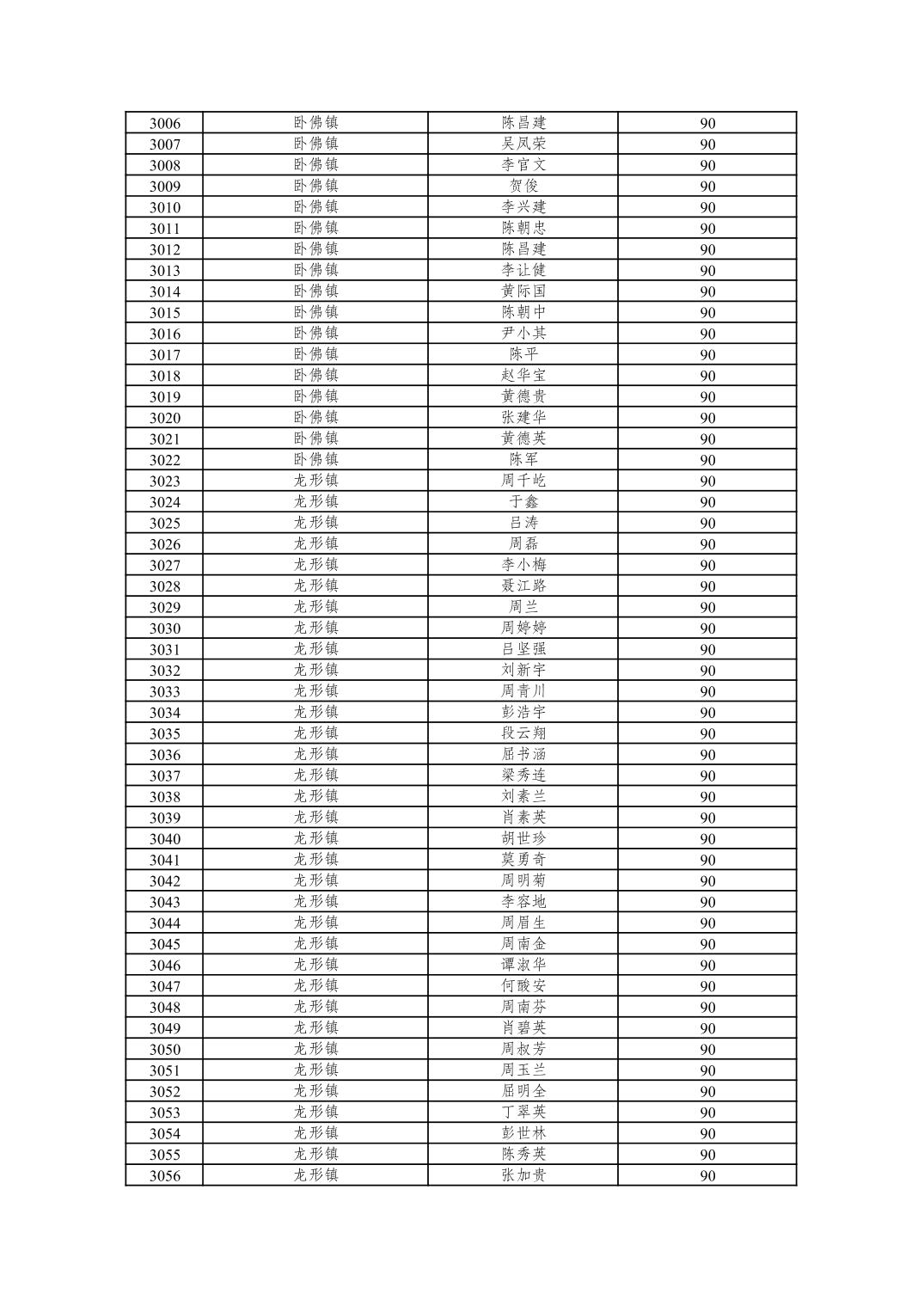 | 3006 | 卧佛镇 | 陈昌建 | 90 |
|---|---|---|---|
| 3007 | 卧佛镇 | 吴凤荣 | 90 |
| 3008 | 卧佛镇 | 李官文 | 90 |
| 3009 | 卧佛镇 | 贺俊 | 90 |
| 3010 | 卧佛镇 | 李兴建 | 90 |
| 3011 | 卧佛镇 | 陈朝忠 | 90 |
| 3012 | 卧佛镇 | 陈昌建 | 90 |
| 3013 | 卧佛镇 | 李让健 | 90 |
| 3014 | 卧佛镇 | 黄际国 | 90 |
| 3015 | 卧佛镇 | 陈朝中 | 90 |
| 3016 | 卧佛镇 | 尹小其 | 90 |
| 3017 | 卧佛镇 | 陈平 | 90 |
| 3018 | 卧佛镇 | 赵华宝 | 90 |
| 3019 | 卧佛镇 | 黄德贵 | 90 |
| 3020 | 卧佛镇 | 张建华 | 90 |
| 3021 | 卧佛镇 | 黄德英 | 90 |
| 3022 | 卧佛镇 | 陈军 | 90 |
| 3023 | 龙形镇 | 周千屹 | 90 |
| 3024 | 龙形镇 | 于鑫 | 90 |
| 3025 | 龙形镇 | 吕涛 | 90 |
| 3026 | 龙形镇 | 周磊 | 90 |
| 3027 | 龙形镇 | 李小梅 | 90 |
| 3028 | 龙形镇 | 聂江路 | 90 |
| 3029 | 龙形镇 | 周兰 | 90 |
| 3030 | 龙形镇 | 周婷婷 | 90 |
| 3031 | 龙形镇 | 吕坚强 | 90 |
| 3032 | 龙形镇 | 刘新宇 | 90 |
| 3033 | 龙形镇 | 周青川 | 90 |
| 3034 | 龙形镇 | 彭浩宇 | 90 |
| 3035 | 龙形镇 | 段云翔 | 90 |
| 3036 | 龙形镇 | 屈书涵 | 90 |
| 3037 | 龙形镇 | 梁秀连 | 90 |
| 3038 | 龙形镇 | 刘素兰 | 90 |
| 3039 | 龙形镇 | 肖素英 | 90 |
| 3040 | 龙形镇 | 胡世珍 | 90 |
| 3041 | 龙形镇 | 莫勇奇 | 90 |
| 3042 | 龙形镇 | 周明菊 | 90 |
| 3043 | 龙形镇 | 李容地 | 90 |
| 3044 | 龙形镇 | 周眉生 | 90 |
| 3045 | 龙形镇 | 周南金 | 90 |
| 3046 | 龙形镇 | 谭淑华 | 90 |
| 3047 | 龙形镇 | 何酸安 | 90 |
| 3048 | 龙形镇 | 周南芬 | 90 |
| 3049 | 龙形镇 | 肖碧英 | 90 |
| 3050 | 龙形镇 | 周叔芳 | 90 |
| 3051 | 龙形镇 | 周玉兰 | 90 |
| 3052 | 龙形镇 | 屈明全 | 90 |
| 3053 | 龙形镇 | 丁翠英 | 90 |
| 3054 | 龙形镇 | 彭世林 | 90 |
| 3055 | 龙形镇 | 陈秀英 | 90 |
| 3056 | 龙形镇 | 张加贵 | 90 |